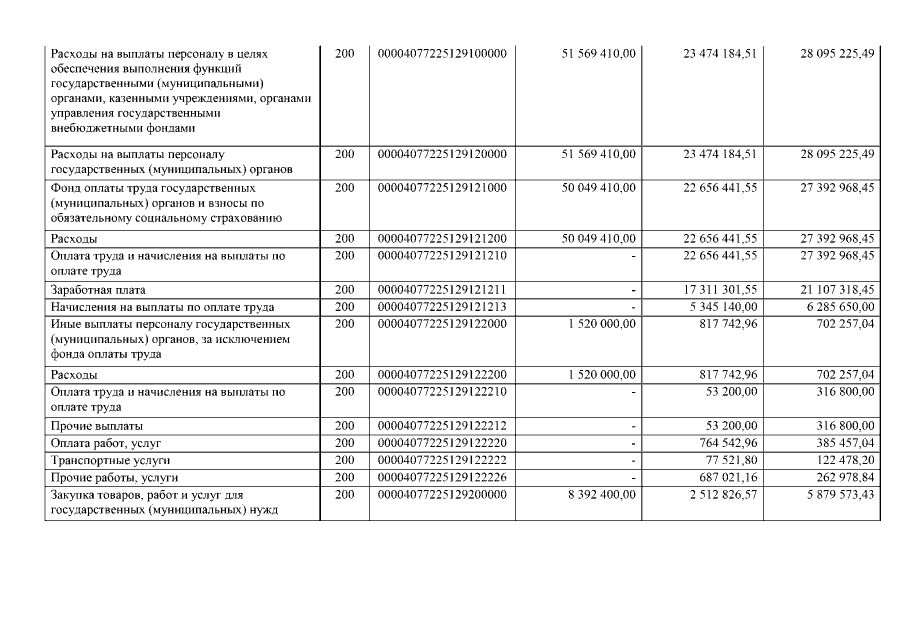 | | | | | | |
|---|---|---|---|---|---|
| Расходы на выплаты персоналу в целях обеспечения выполнения функций государственными (муниципальными) органами, казенными учреждениями, органами управления государственными внебюджетными фондами | 200 | 00004077225129100000 | 51 569 410,00 | 23 474 184,51 | 28 095 225,49 |
| Расходы на выплаты персоналу государственных (муниципальных) органов | 200 | 00004077225129120000 | 51 569 410,00 | 23 474 184,51 | 28 095 225,49 |
| Фонд оплаты труда государственных (муниципальных) органов и взносы по обязательному социальному страхованию | 200 | 00004077225129121000 | 50 049 410,00 | 22 656 441,55 | 27 392 968,45 |
| Расходы | 200 | 00004077225129121200 | 50 049 410,00 | 22 656 441,55 | 27 392 968,45 |
| Оплата труда и начисления на выплаты по оплате труда | 200 | 00004077225129121210 | - | 22 656 441,55 | 27 392 968,45 |
| Заработная плата | 200 | 00004077225129121211 | - | 17 311 301,55 | 21 107 318,45 |
| Начисления на выплаты по оплате труда | 200 | 00004077225129121213 | - | 5 345 140,00 | 6 285 650,00 |
| Иные выплаты персоналу государственных (муниципальных) органов, за исключением фонда оплаты труда | 200 | 00004077225129122000 | 1 520 000,00 | 817 742,96 | 702 257,04 |
| Расходы | 200 | 00004077225129122200 | 1 520 000,00 | 817 742,96 | 702 257,04 |
| Оплата труда и начисления на выплаты по оплате труда | 200 | 00004077225129122210 | - | 53 200,00 | 316 800,00 |
| Прочие выплаты | 200 | 00004077225129122212 | - | 53 200,00 | 316 800,00 |
| Оплата работ, услуг | 200 | 00004077225129122220 | - | 764 542,96 | 385 457,04 |
| Транспортные услуги | 200 | 00004077225129122222 | - | 77 521,80 | 122 478,20 |
| Прочие работы, услуги | 200 | 00004077225129122226 | - | 687 021,16 | 262 978,84 |
| Закупка товаров, работ и услуг для государственных (муниципальных) нужд | 200 | 00004077225129200000 | 8 392 400,00 | 2 512 826,57 | 5 879 573,43 |